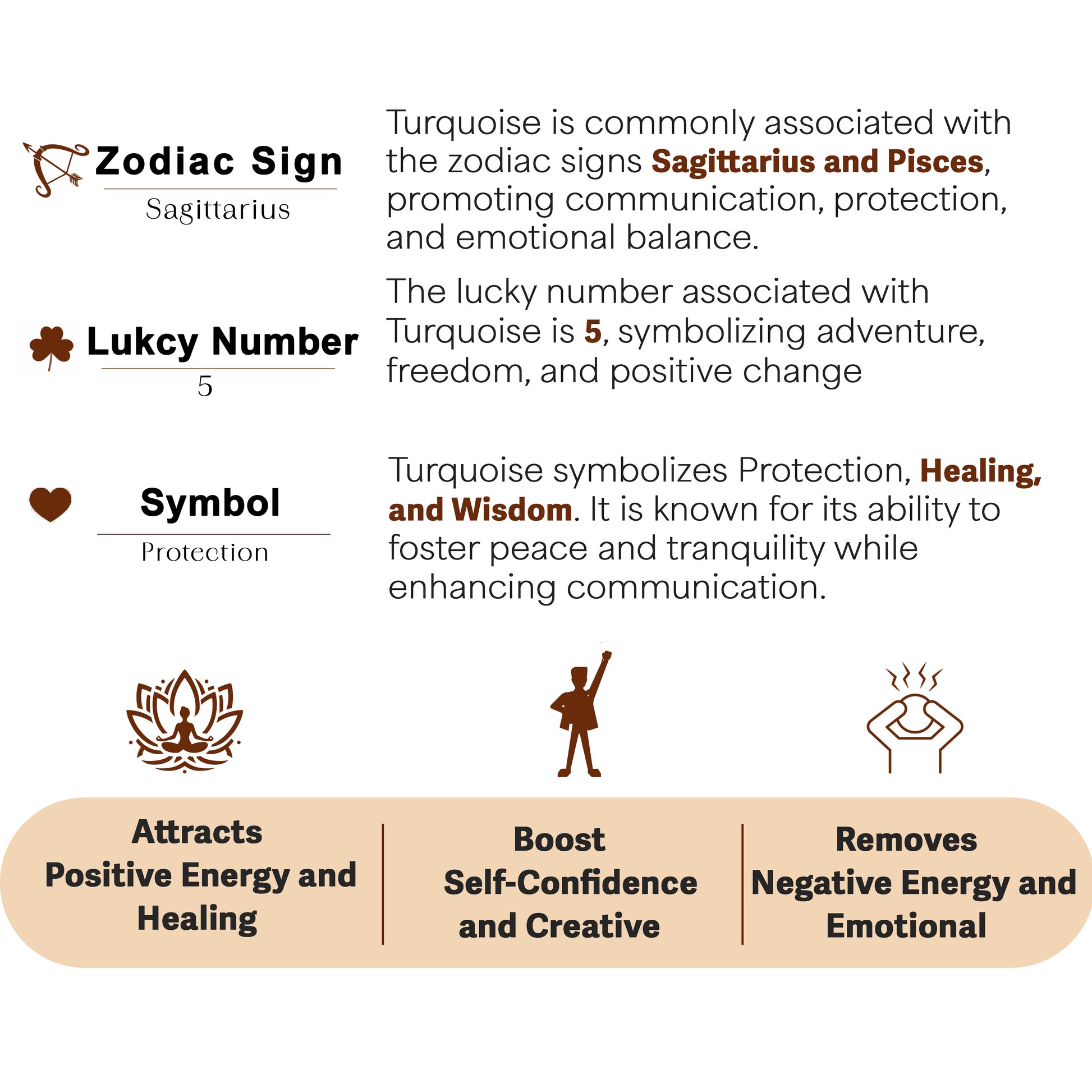 Zodiac Sign
Sagittarius

Turquoise is commonly associated with the zodiac signs Sagittarius and Pisces, promoting communication, protection, and emotional balance.

Lukcy Number
5

The lucky number associated with Turquoise is 5, symbolizing adventure, freedom, and positive change

Symbol
Protection

Turquoise symbolizes Protection, Healing, and Wisdom. It is known for its ability to foster peace and tranquility while enhancing communication.

Attracts Positive Energy and Healing

Boost Self-Confidence and Creative

Removes Negative Energy and Emotional